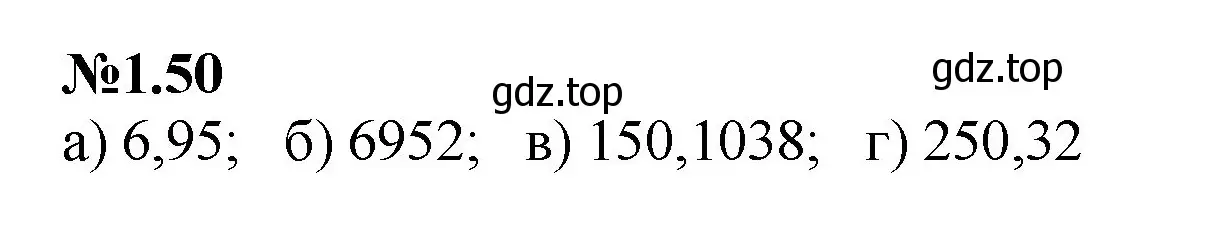 №1.50

gdz.top gdz.top

а) 6,95; б) 6952; в) 150,1038; г) 250,32